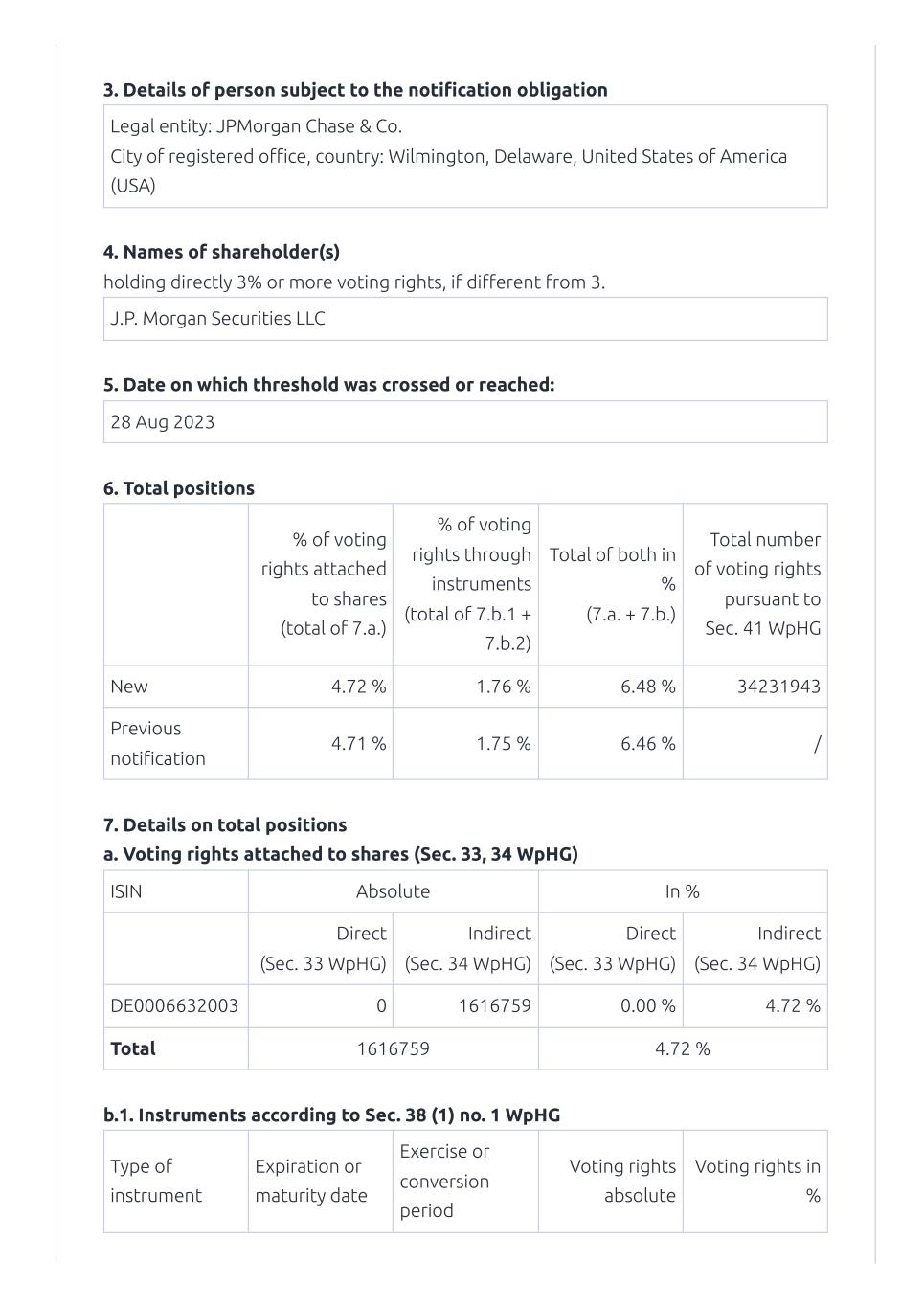 **3. Details of person subject to the notification obligation**

Legal entity: JPMorgan Chase & Co.
City of registered office, country: Wilmington, Delaware, United States of America (USA)

**4. Names of shareholder(s)**
holding directly 3% or more voting rights, if different from 3.

J.P. Morgan Securities LLC

**5. Date on which threshold was crossed or reached:**

28 Aug 2023

**6. Total positions**

| | % of voting rights attached to shares (total of 7.a.) | % of voting rights through instruments (total of 7.b.1 + 7.b.2) | Total of both in % (7.a. + 7.b.) | Total number of voting rights pursuant to Sec. 41 WpHG |
|---|---|---|---|---|
| New | 4.72 % | 1.76 % | 6.48 % | 34231943 |
| Previous notification | 4.71 % | 1.75 % | 6.46 % | / |

**7. Details on total positions**
**a. Voting rights attached to shares (Sec. 33, 34 WpHG)**

| ISIN | Absolute | | In % | |
|---|---|---|---|---|
| | Direct (Sec. 33 WpHG) | Indirect (Sec. 34 WpHG) | Direct (Sec. 33 WpHG) | Indirect (Sec. 34 WpHG) |
| DE0006632003 | 0 | 1616759 | 0.00 % | 4.72 % |
| **Total** | 1616759 | | 4.72 % | |

**b.1. Instruments according to Sec. 38 (1) no. 1 WpHG**

| Type of instrument | Expiration or maturity date | Exercise or conversion period | Voting rights absolute | Voting rights in % |
|---|---|---|---|---|